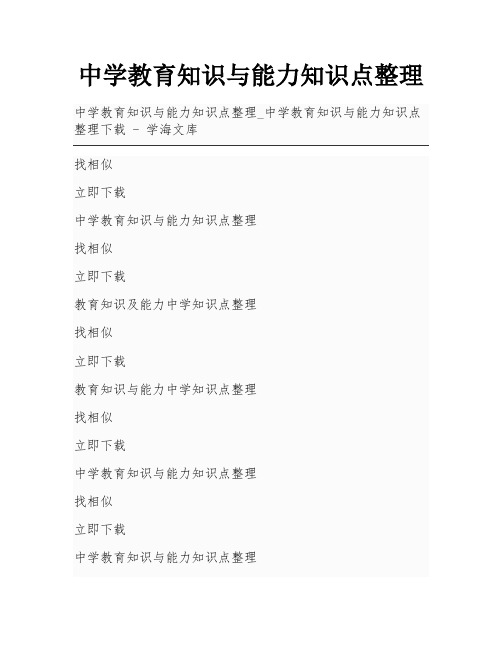 中学教育知识与能力知识点整理

中学教育知识与能力知识点整理_中学教育知识与能力知识点整理下载 - 学海文库

找相似

立即下载

中学教育知识与能力知识点整理

找相似

立即下载

教育知识及能力中学知识点整理

找相似

立即下载

教育知识与能力中学知识点整理

找相似

立即下载

中学教育知识与能力知识点整理

找相似

立即下载

中学教育知识与能力知识点整理